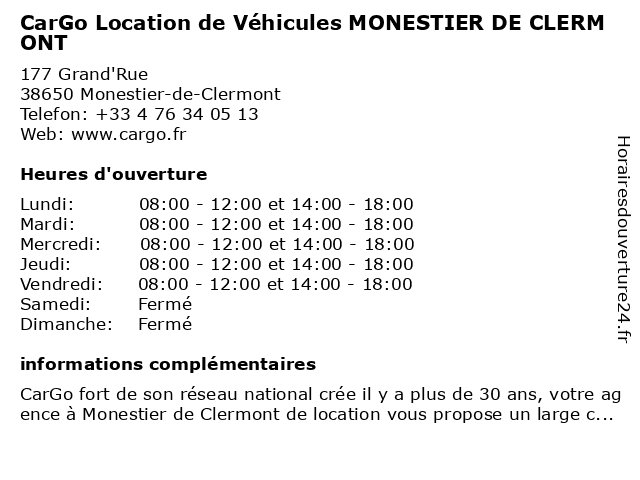 CarGo Location de Véhicules MONESTIER DE CLERMONT

177 Grand'Rue
38650 Monestier-de-Clermont
Telefon: +33 4 76 34 05 13
Web: www.cargo.fr

Heures d'ouverture

| | |
|---|---|
| Lundi: | 08:00 - 12:00 et 14:00 - 18:00 |
| Mardi: | 08:00 - 12:00 et 14:00 - 18:00 |
| Mercredi: | 08:00 - 12:00 et 14:00 - 18:00 |
| Jeudi: | 08:00 - 12:00 et 14:00 - 18:00 |
| Vendredi: | 08:00 - 12:00 et 14:00 - 18:00 |
| Samedi: | Fermé |
| Dimanche: | Fermé |

informations complémentaires

CarGo fort de son réseau national crée il y a plus de 30 ans, votre agence à Monestier de Clermont de location vous propose un large c...

Horairesdouverture24.fr